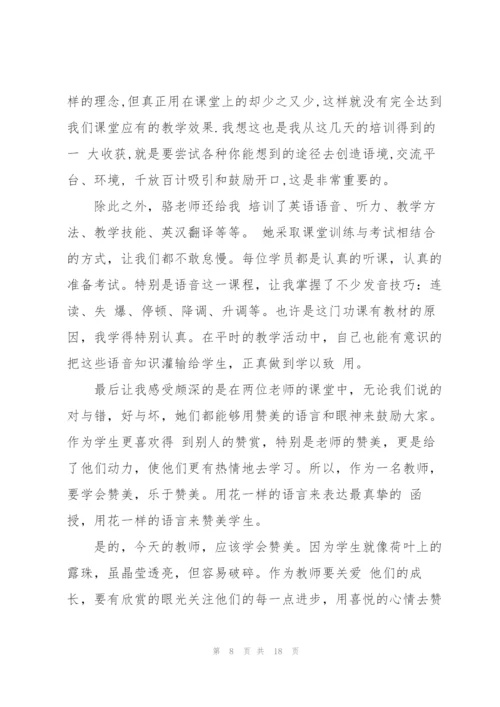 样的理念,但真正用在课堂上的却少之又少,这样就没有完全达到我们课堂应有的教学效果.我想这也是我从这几天的培训得到的一 大收获,就是要尝试各种你能想到的途径去创造语境,交流平台、环境，千放百计吸引和鼓励开口,这是非常重要的。

除此之外，骆老师还给我 培训了英语语音、听力、教学方法、教学技能、英汉翻译等等。 她采取课堂训练与考试相结合的方式，让我们都不敢怠慢。每位学员都是认真的听课，认真的准备考试。特别是语音这一课程，让我掌握了不少发音技巧：连读、失 爆、停顿、降调、升调等。也许是这门功课有教材的原因，我学得特别认真。在平时的教学活动中，自己也能有意识的把这些语音知识灌输给学生，正真做到学以致 用。

最后让我感受颇深的是在两位老师的课堂中，无论我们说的对与错，好与坏，她们都能够用赞美的语言和眼神来鼓励大家。作为学生更喜欢得 到别人的赞赏，特别是老师的赞美，更是给了他们动力，使他们更有热情地去学习。所以，作为一名教师，要学会赞美，乐于赞美。用花一样的语言来表达最真挚的 函授，用花一样的语言来赞美学生。

是的，今天的教师，应该学会赞美。因为学生就像荷叶上的露珠，虽晶莹透亮，但容易破碎。作为教师要关爱 他们的成长，要有欣赏的眼光关注他们的每一点进步，用喜悦的心情去赞

第 8 页 共 18 页